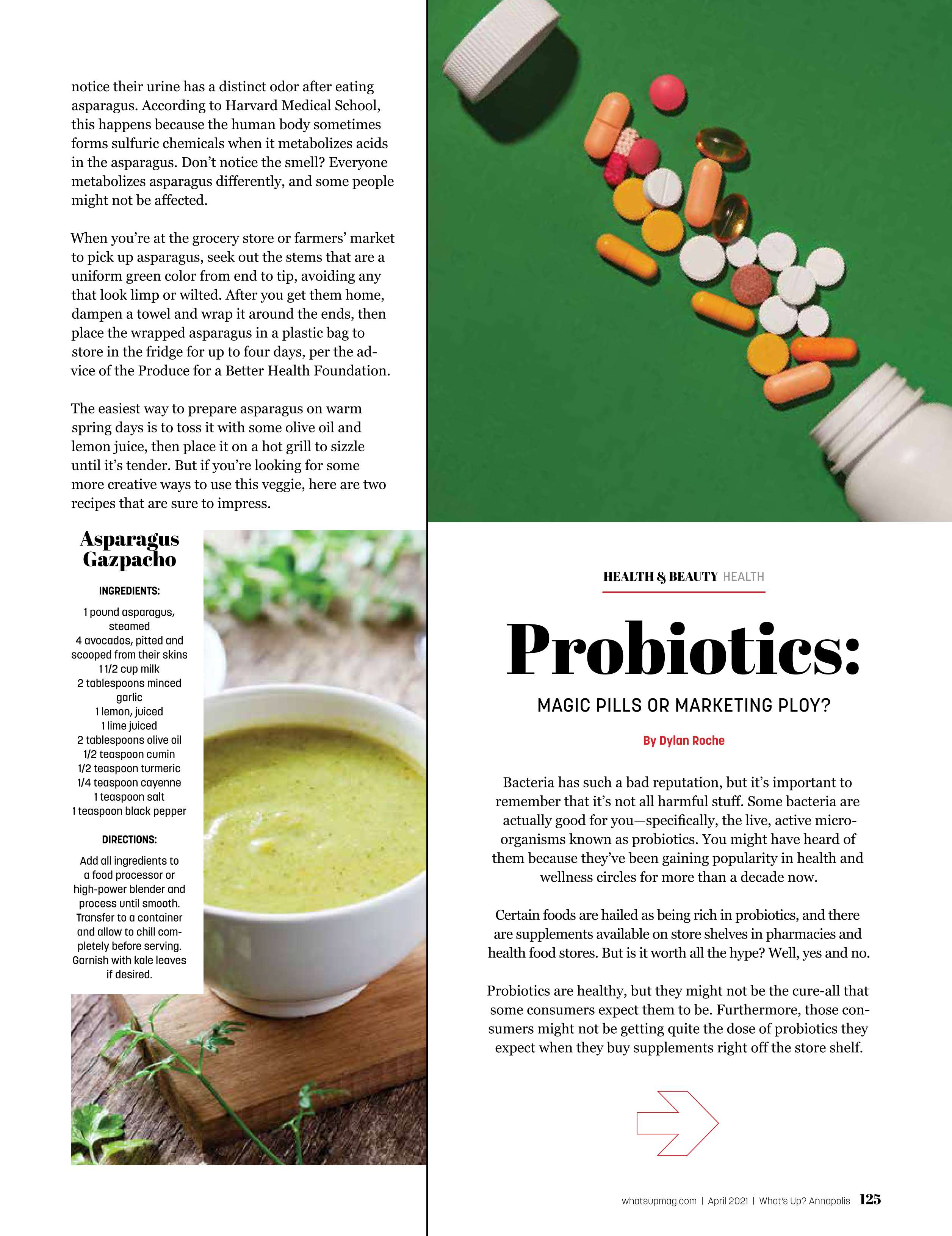 notice their urine has a distinct odor after eating asparagus. According to Harvard Medical School, this happens because the human body sometimes forms sulfuric chemicals when it metabolizes acids in the asparagus. Don't notice the smell? Everyone metabolizes asparagus differently, and some people might not be affected.

When you're at the grocery store or farmers' market to pick up asparagus, seek out the stems that are a uniform green color from end to tip, avoiding any that look limp or wilted. After you get them home, dampen a towel and wrap it around the ends, then place the wrapped asparagus in a plastic bag to store in the fridge for up to four days, per the advice of the Produce for a Better Health Foundation.

The easiest way to prepare asparagus on warm spring days is to toss it with some olive oil and lemon juice, then place it on a hot grill to sizzle until it's tender. But if you're looking for some more creative ways to use this veggie, here are two recipes that are sure to impress.

Asparagus Gazpacho

INGREDIENTS:

1 pound asparagus, steamed
4 avocados, pitted and scooped from their skins
1 1/2 cup milk
2 tablespoons minced garlic
1 lemon, juiced
1 lime juiced
2 tablespoons olive oil
1/2 teaspoon cumin
1/2 teaspoon turmeric
1/4 teaspoon cayenne
1 teaspoon salt
1 teaspoon black pepper

DIRECTIONS:

Add all ingredients to a food processor or high-power blender and process until smooth. Transfer to a container and allow to chill completely before serving. Garnish with kale leaves if desired.

HEALTH & BEAUTY HEALTH

Probiotics:

MAGIC PILLS OR MARKETING PLOY?

By Dylan Roche

Bacteria has such a bad reputation, but it's important to remember that it's not all harmful stuff. Some bacteria are actually good for you—specifically, the live, active microorganisms known as probiotics. You might have heard of them because they've been gaining popularity in health and wellness circles for more than a decade now.

Certain foods are hailed as being rich in probiotics, and there are supplements available on store shelves in pharmacies and health food stores. But is it worth all the hype? Well, yes and no.

Probiotics are healthy, but they might not be the cure-all that some consumers expect them to be. Furthermore, those consumers might not be getting quite the dose of probiotics they expect when they buy supplements right off the store shelf.

whatsupmag.com | April 2021 | What's Up? Annapolis 125